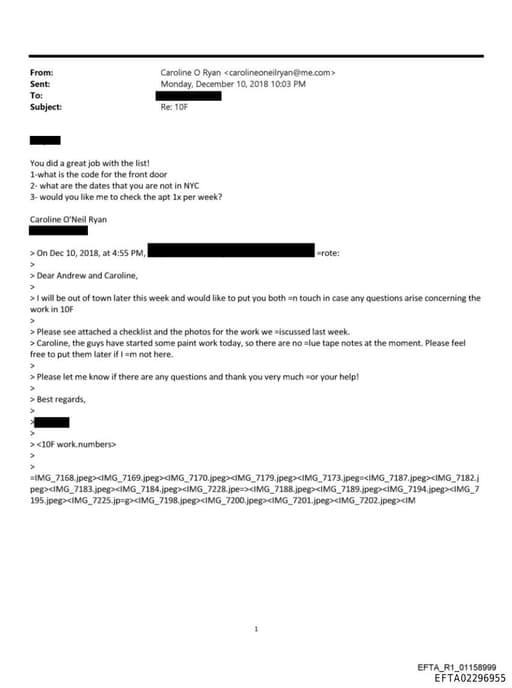 From: Caroline O Ryan <carolineoneilryan@me.com>
Sent: Monday, December 10, 2018 10:03 PM
To:
Subject: Re: 10F

You did a great job with the list!
1-what is the code for the front door
2- what are the dates that you are not in NYC
3- would you like me to check the apt 1x per week?

Caroline O'Neil Ryan

> On Dec 10, 2018, at 4:55 PM, =rote:
>
> Dear Andrew and Caroline,
>
> I will be out of town later this week and would like to put you both =n touch in case any questions arise concerning the work in 10F
>
> Please see attached a checklist and the photos for the work we =iscussed last week.
> Caroline, the guys have started some paint work today, so there are no =lue tape notes at the moment. Please feel free to put them later if I =m not here.
>
> Please let me know if there are any questions and thank you very much =or your help!
>
> Best regards,
>
>
>
> <10F work.numbers>
>
>
=IMG_7168.jpeg><IMG_7169.jpeg><IMG_7170.jpeg><IMG_7179.jpeg><IMG_7173.jpeg=<IMG_7187.jpeg><IMG_7182.jpeg><IMG_7183.jpeg><IMG_7184.jpeg><IMG_7228.jpe=><IMG_7188.jpeg><IMG_7189.jpeg><IMG_7194.jpeg><IMG_7195.jpeg><IMG_7225.jp=g><IMG_7198.jpeg><IMG_7200.jpeg><IMG_7201.jpeg><IMG_7202.jpeg><IM

1

EFTA_R1_01158999
EFTA02296955